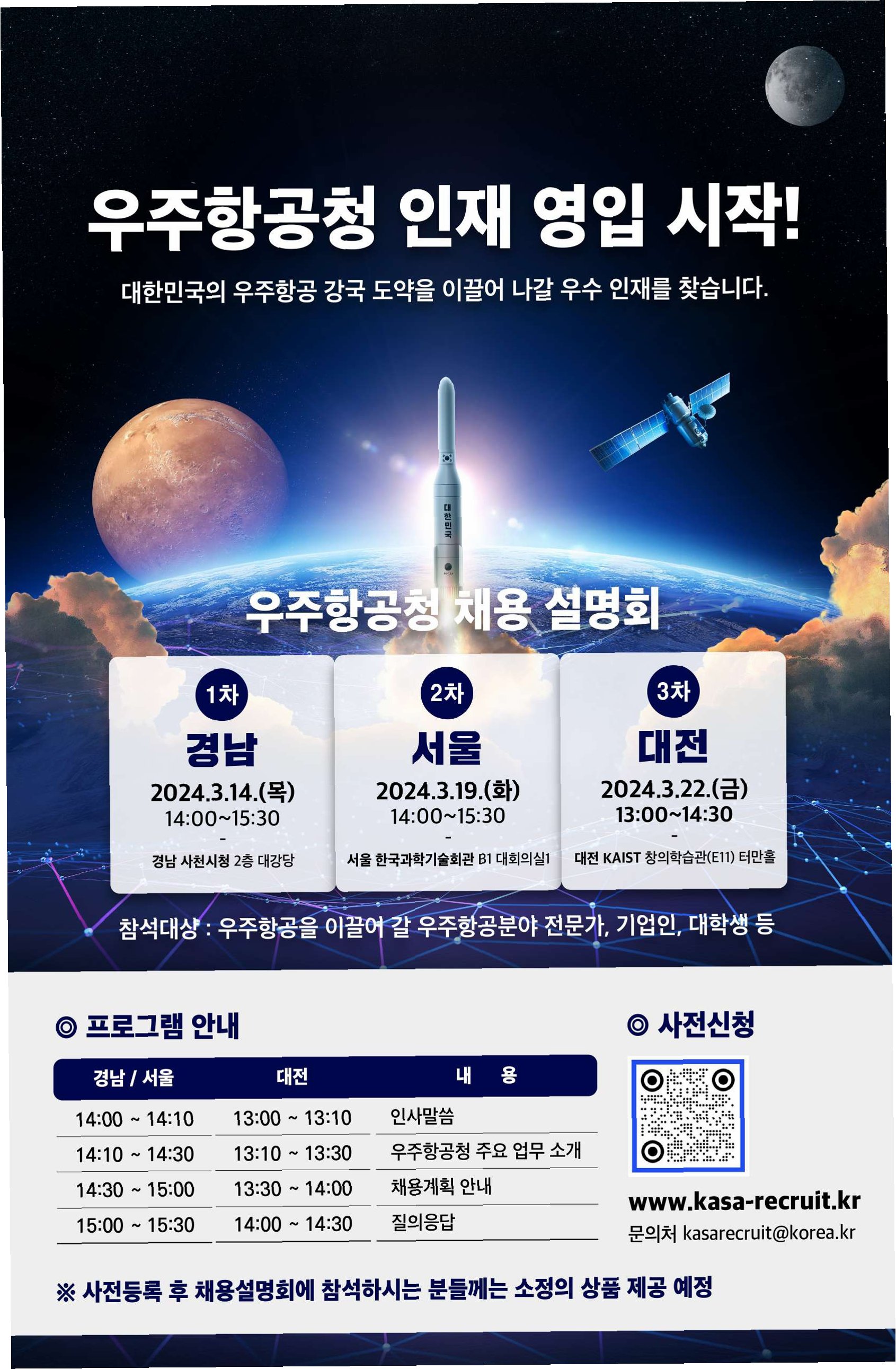 우주항공청 인재 영입 시작!

대한민국의 우주항공 강국 도약을 이끌어 나갈 우수 인재를 찾습니다.

대한민국

우주항공청 채용 설명회

1차
경남
2024.3.14.(목)
14:00~15:30
-
경남 사천시청 2층 대강당

2차
서울
2024.3.19.(화)
14:00~15:30
-
서울 한국과학기술회관 B1 대회의실1

3차
대전
2024.3.22.(금)
13:00~14:30
-
대전 KAIST 창의학습관(E11) 터만홀

참석대상 : 우주항공을 이끌어 갈 우주항공분야 전문가, 기업인, 대학생 등

◎ 프로그램 안내

| 경남 / 서울 | 대전 | 내 용 |
|---|---|---|
| 14:00 ~ 14:10 | 13:00 ~ 13:10 | 인사말씀 |
| 14:10 ~ 14:30 | 13:10 ~ 13:30 | 우주항공청 주요 업무 소개 |
| 14:30 ~ 15:00 | 13:30 ~ 14:00 | 채용계획 안내 |
| 15:00 ~ 15:30 | 14:00 ~ 14:30 | 질의응답 |

◎ 사전신청

www.kasa-recruit.kr
문의처 kasarecruit@korea.kr

※ 사전등록 후 채용설명회에 참석하시는 분들께는 소정의 상품 제공 예정